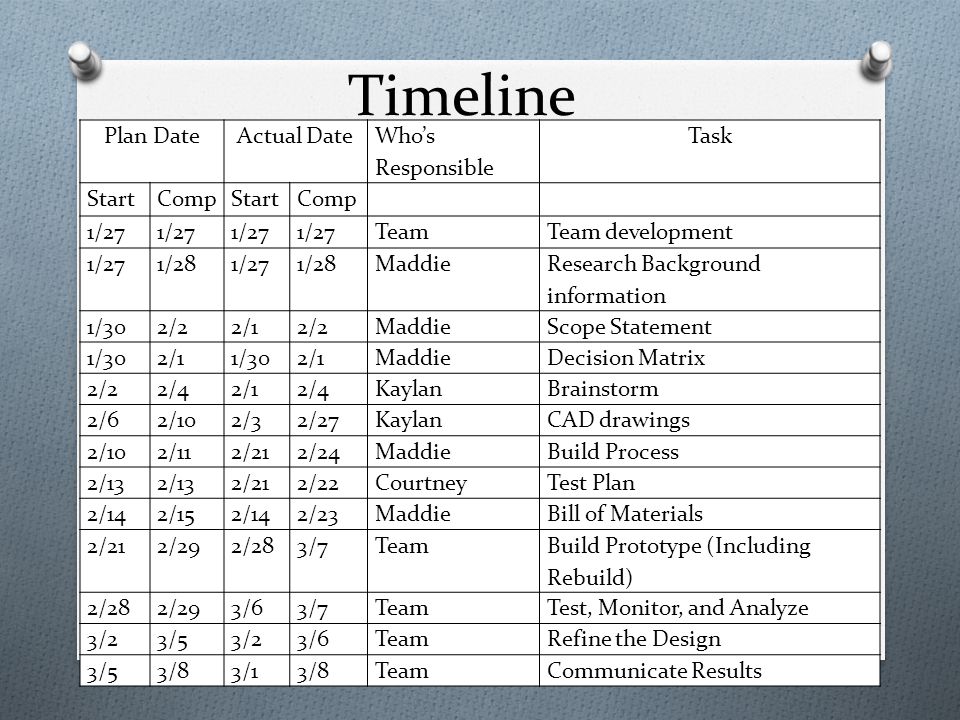 Timeline

| Plan Date | | Actual Date | | Who's Responsible | Task |
|---|---|---|---|---|---|
| Start | Comp | Start | Comp | | |
| 1/27 | 1/27 | 1/27 | 1/27 | Team | Team development |
| 1/27 | 1/28 | 1/27 | 1/28 | Maddie | Research Background information |
| 1/30 | 2/2 | 2/1 | 2/2 | Maddie | Scope Statement |
| 1/30 | 2/1 | 1/30 | 2/1 | Maddie | Decision Matrix |
| 2/2 | 2/4 | 2/1 | 2/4 | Kaylan | Brainstorm |
| 2/6 | 2/10 | 2/3 | 2/27 | Kaylan | CAD drawings |
| 2/10 | 2/11 | 2/21 | 2/24 | Maddie | Build Process |
| 2/13 | 2/13 | 2/21 | 2/22 | Courtney | Test Plan |
| 2/14 | 2/15 | 2/14 | 2/23 | Maddie | Bill of Materials |
| 2/21 | 2/29 | 2/28 | 3/7 | Team | Build Prototype (Including Rebuild) |
| 2/28 | 2/29 | 3/6 | 3/7 | Team | Test, Monitor, and Analyze |
| 3/2 | 3/5 | 3/2 | 3/6 | Team | Refine the Design |
| 3/5 | 3/8 | 3/1 | 3/8 | Team | Communicate Results |